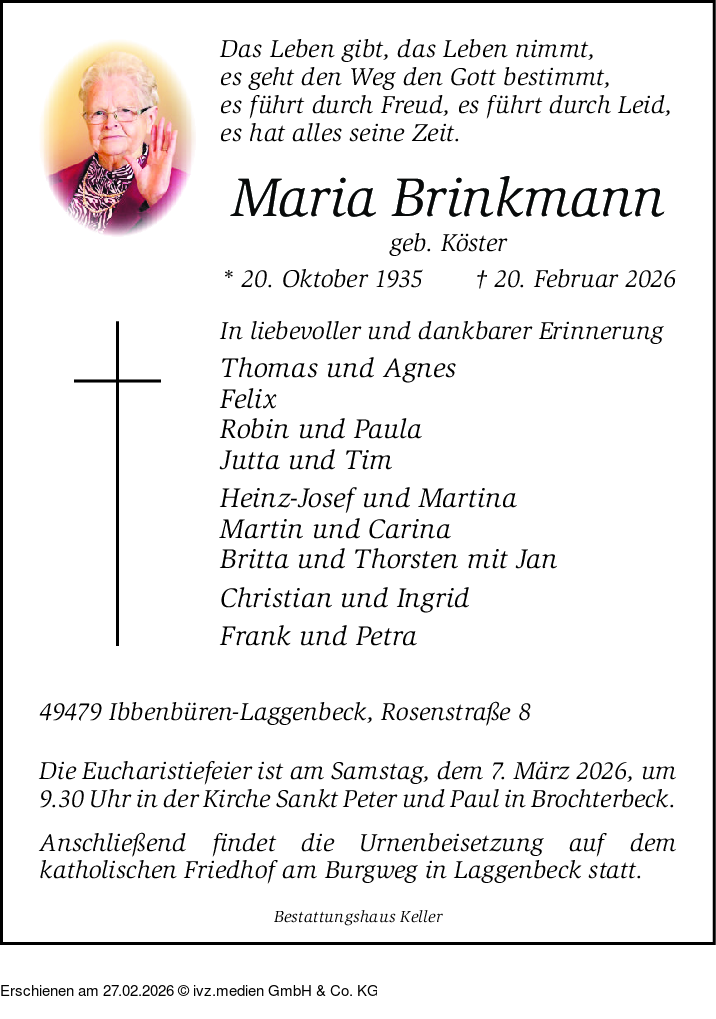 Das Leben gibt, das Leben nimmt,
es geht den Weg den Gott bestimmt,
es führt durch Freud, es führt durch Leid,
es hat alles seine Zeit.

Maria Brinkmann

geb. Köster

* 20. Oktober 1935 † 20. Februar 2026

In liebevoller und dankbarer Erinnerung

Thomas und Agnes
Felix
Robin und Paula
Jutta und Tim

Heinz-Josef und Martina
Martin und Carina
Britta und Thorsten mit Jan

Christian und Ingrid

Frank und Petra

49479 Ibbenbüren-Laggenbeck, Rosenstraße 8

Die Eucharistiefeier ist am Samstag, dem 7. März 2026, um 9.30 Uhr in der Kirche Sankt Peter und Paul in Brochterbeck.

Anschließend findet die Urnenbeisetzung auf dem katholischen Friedhof am Burgweg in Laggenbeck statt.

Bestattungshaus Keller

Erschienen am 27.02.2026 © ivz.medien GmbH & Co. KG